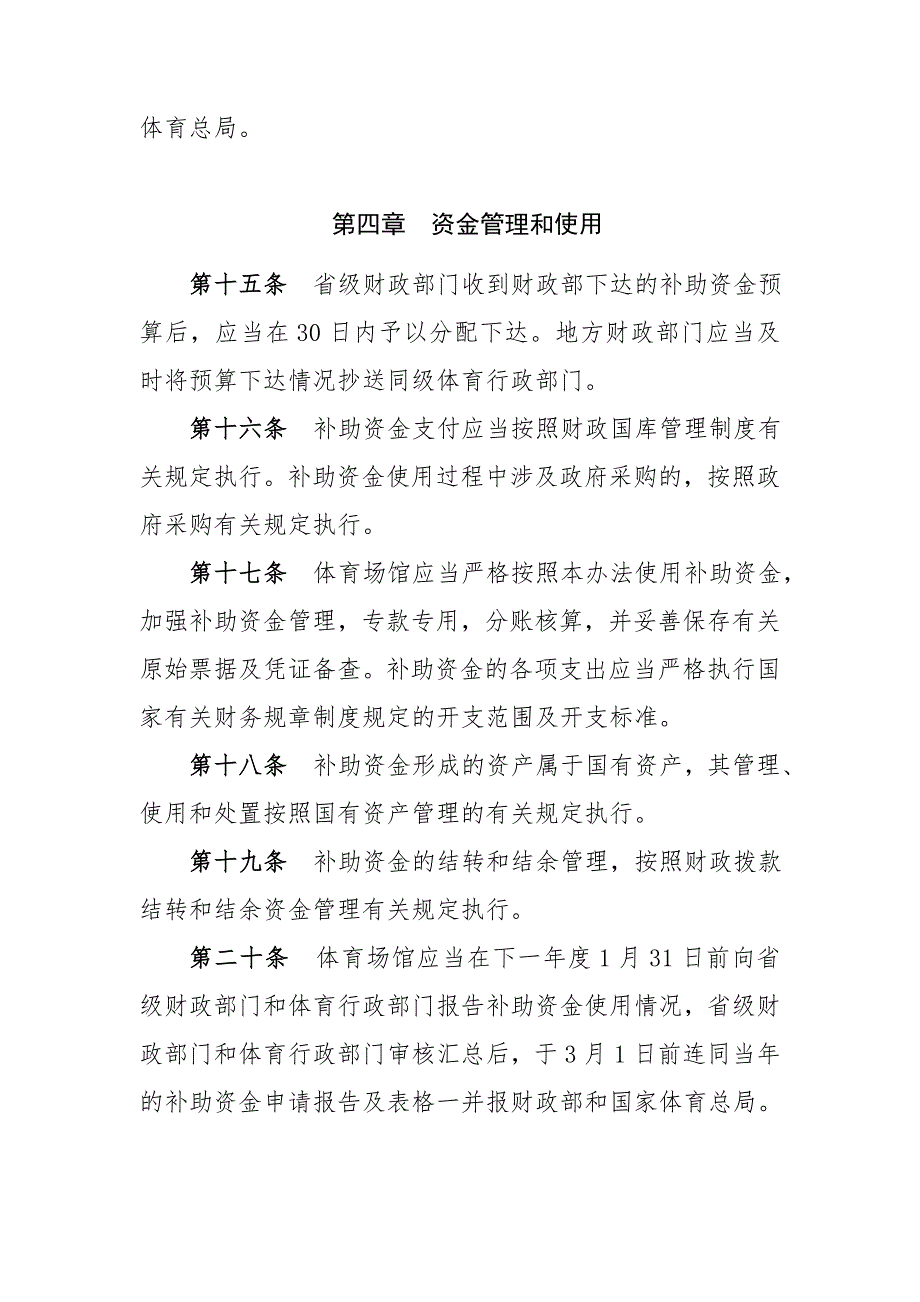 体育总局。

第四章　资金管理和使用

第十五条　省级财政部门收到财政部下达的补助资金预算后，应当在30日内予以分配下达。地方财政部门应当及时将预算下达情况抄送同级体育行政部门。

第十六条　补助资金支付应当按照财政国库管理制度有关规定执行。补助资金使用过程中涉及政府采购的，按照政府采购有关规定执行。

第十七条　体育场馆应当严格按照本办法使用补助资金，加强补助资金管理，专款专用，分账核算，并妥善保存有关原始票据及凭证备查。补助资金的各项支出应当严格执行国家有关财务规章制度规定的开支范围及开支标准。

第十八条　补助资金形成的资产属于国有资产，其管理、使用和处置按照国有资产管理的有关规定执行。

第十九条　补助资金的结转和结余管理，按照财政拨款结转和结余资金管理有关规定执行。

第二十条　体育场馆应当在下一年度1月31日前向省级财政部门和体育行政部门报告补助资金使用情况，省级财政部门和体育行政部门审核汇总后，于3月1日前连同当年的补助资金申请报告及表格一并报财政部和国家体育总局。